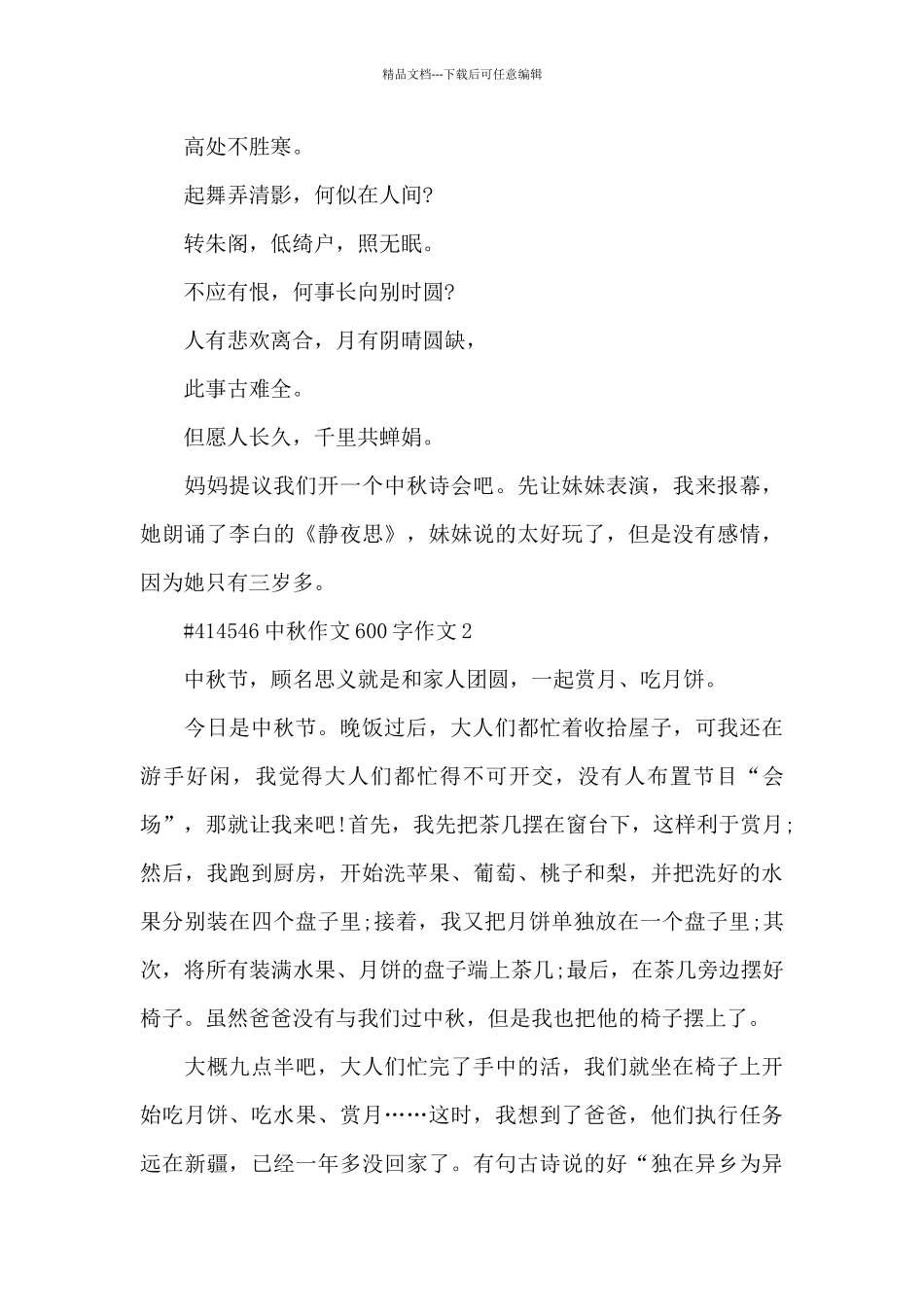 精品文档---下载后可任意编辑

高处不胜寒。

起舞弄清影，何似在人间?

转朱阁，低绮户，照无眠。

不应有恨，何事长向别时圆?

人有悲欢离合，月有阴晴圆缺，

此事古难全。

但愿人长久，千里共蝉娟。

妈妈提议我们开一个中秋诗会吧。先让妹妹表演，我来报幕，她朗诵了李白的《静夜思》，妹妹说的太好玩了，但是没有感情，因为她只有三岁多。

#414546 中秋作文 600 字作文 2

中秋节，顾名思义就是和家人团圆，一起赏月、吃月饼。

今日是中秋节。晚饭过后，大人们都忙着收拾屋子，可我还在游手好闲，我觉得大人们都忙得不可开交，没有人布置节目“会场”，那就让我来吧!首先，我先把茶几摆在窗台下，这样利于赏月;然后，我跑到厨房，开始洗苹果、葡萄、桃子和梨，并把洗好的水果分别装在四个盘子里;接着，我又把月饼单独放在一个盘子里;其次，将所有装满水果、月饼的盘子端上茶几;最后，在茶几旁边摆好椅子。虽然爸爸没有与我们过中秋，但是我也把他的椅子摆上了。

大概九点半吧，大人们忙完了手中的活，我们就坐在椅子上开始吃月饼、吃水果、赏月……这时，我想到了爸爸，他们执行任务远在新疆，已经一年多没回家了。有句古诗说的好“独在异乡为异